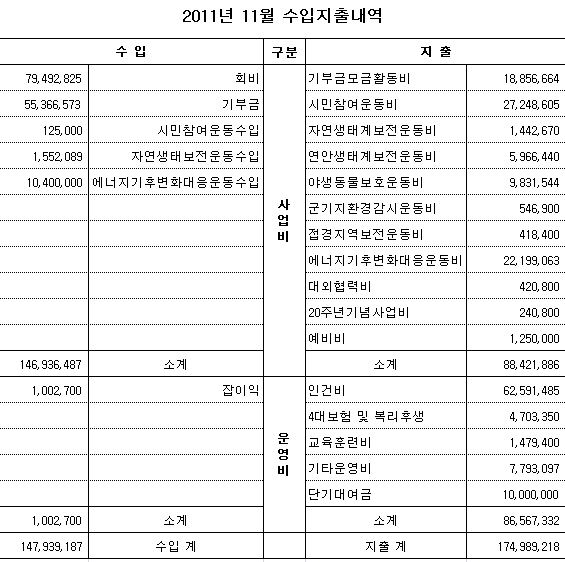 2011년 11월 수입지출내역

| 수 입 | | 구분 | 지 출 | |
|---|---|---|---|---|
| 79,492,825 | 회비 | 사업비 | 기부금모금활동비 | 18,856,664 |
| 55,366,573 | 기부금 | | 시민참여운동비 | 27,248,605 |
| 125,000 | 시민참여운동수입 | | 자연생태계보전운동비 | 1,442,670 |
| 1,552,089 | 자연생태보전운동수입 | | 연안생태계보전운동비 | 5,966,440 |
| 10,400,000 | 에너지기후변화대응운동수입 | | 야생동물보호운동비 | 9,831,544 |
| | | | 군기지환경감시운동비 | 546,900 |
| | | | 접경지역보전운동비 | 418,400 |
| | | | 에너지기후변화대응운동비 | 22,199,063 |
| | | | 대외협력비 | 420,800 |
| | | | 20주년기념사업비 | 240,800 |
| | | | 예비비 | 1,250,000 |
| 146,936,487 | 소계 | | 소계 | 88,421,886 |
| 1,002,700 | 잡이익 | 운영비 | 인건비 | 62,591,485 |
| | | | 4대보험 및 복리후생 | 4,703,350 |
| | | | 교육훈련비 | 1,479,400 |
| | | | 기타운영비 | 7,793,097 |
| | | | 단기대여금 | 10,000,000 |
| 1,002,700 | 소계 | | 소계 | 86,567,332 |
| 147,939,187 | 수입 계 | | 지출 계 | 174,989,218 |